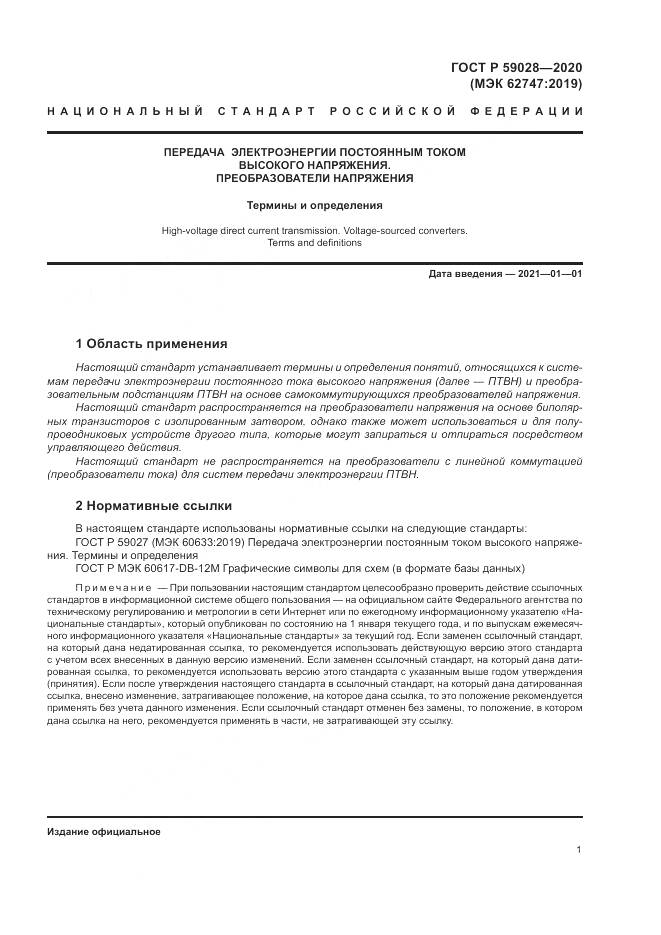 ГОСТ Р 59028—2020
(МЭК 62747:2019)

НАЦИОНАЛЬНЫЙ СТАНДАРТ РОССИЙСКОЙ ФЕДЕРАЦИИ

ПЕРЕДАЧА ЭЛЕКТРОЭНЕРГИИ ПОСТОЯННЫМ ТОКОМ ВЫСОКОГО НАПРЯЖЕНИЯ. ПРЕОБРАЗОВАТЕЛИ НАПРЯЖЕНИЯ

Термины и определения

High-voltage direct current transmission. Voltage-sourced converters. Terms and definitions

Дата введения — 2021—01—01

1 Область применения

Настоящий стандарт устанавливает термины и определения понятий, относящихся к системам передачи электроэнергии постоянного тока высокого напряжения (далее — ПТВН) и преобразовательным подстанциям ПТВН на основе самокоммутирующихся преобразователей напряжения.

Настоящий стандарт распространяется на преобразователи напряжения на основе биполярных транзисторов с изолированным затвором, однако также может использоваться и для полупроводниковых устройств другого типа, которые могут запираться и отпираться посредством управляющего действия.

Настоящий стандарт не распространяется на преобразователи с линейной коммутацией (преобразователи тока) для систем передачи электроэнергии ПТВН.

2 Нормативные ссылки

В настоящем стандарте использованы нормативные ссылки на следующие стандарты:

ГОСТ Р 59027 (МЭК 60633:2019) Передача электроэнергии постоянным током высокого напряжения. Термины и определения

ГОСТ Р МЭК 60617-DB-12M Графические символы для схем (в формате базы данных)

Примечание — При пользовании настоящим стандартом целесообразно проверить действие ссылочных стандартов в информационной системе общего пользования — на официальном сайте Федерального агентства по техническому регулированию и метрологии в сети Интернет или по ежегодному информационному указателю «Национальные стандарты», который опубликован по состоянию на 1 января текущего года, и по выпускам ежемесячного информационного указателя «Национальные стандарты» за текущий год. Если заменен ссылочный стандарт, на который дана недатированная ссылка, то рекомендуется использовать действующую версию этого стандарта с учетом всех внесенных в данную версию изменений. Если заменен ссылочный стандарт, на который дана датированная ссылка, то рекомендуется использовать версию этого стандарта с указанным выше годом утверждения (принятия). Если после утверждения настоящего стандарта в ссылочный стандарт, на который дана датированная ссылка, внесено изменение, затрагивающее положение, на которое дана ссылка, то это положение рекомендуется применять без учета данного изменения. Если ссылочный стандарт отменен без замены, то положение, в котором дана ссылка на него, рекомендуется применять в части, не затрагивающей эту ссылку.

Издание официальное

1